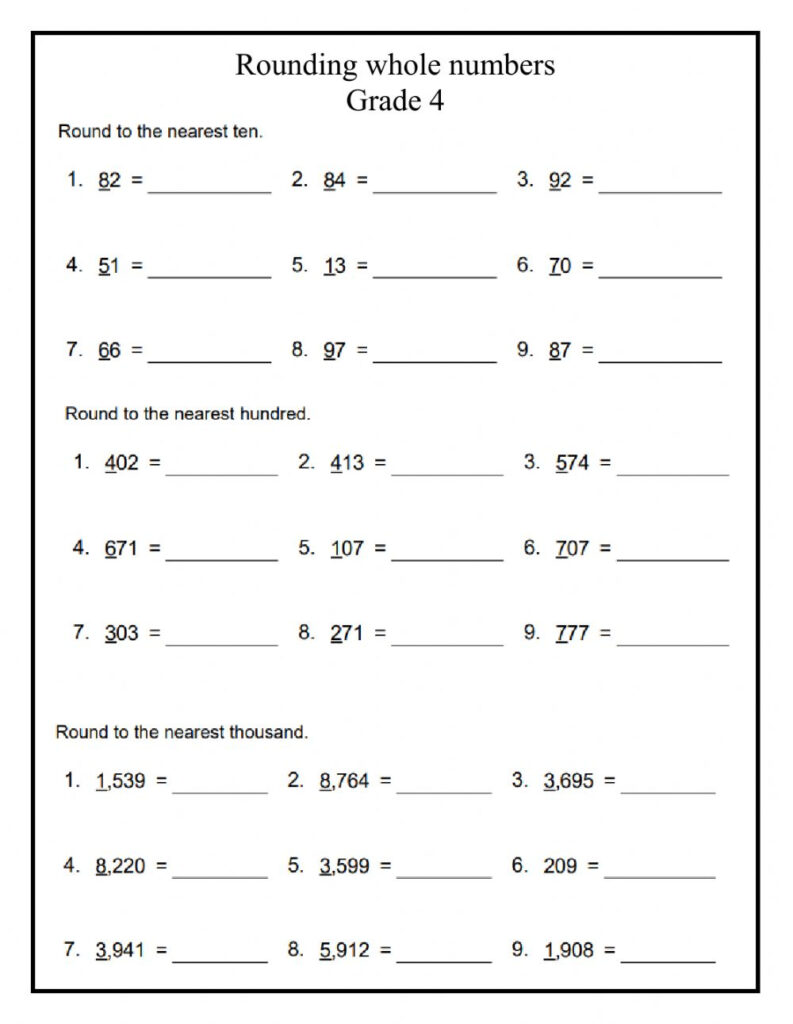 Rounding whole numbers
Grade 4

Round to the nearest ten.

1. 82 = ____ 2. 84 = ____ 3. 92 = ____

4. 51 = ____ 5. 13 = ____ 6. 70 = ____

7. 66 = ____ 8. 97 = ____ 9. 87 = ____

Round to the nearest hundred.

1. 402 = ____ 2. 413 = ____ 3. 574 = ____

4. 671 = ____ 5. 107 = ____ 6. 707 = ____

7. 303 = ____ 8. 271 = ____ 9. 777 = ____

Round to the nearest thousand.

1. 1,539 = ____ 2. 8,764 = ____ 3. 3,695 = ____

4. 8,220 = ____ 5. 3,599 = ____ 6. 209 = ____

7. 3,941 = ____ 8. 5,912 = ____ 9. 1,908 = ____